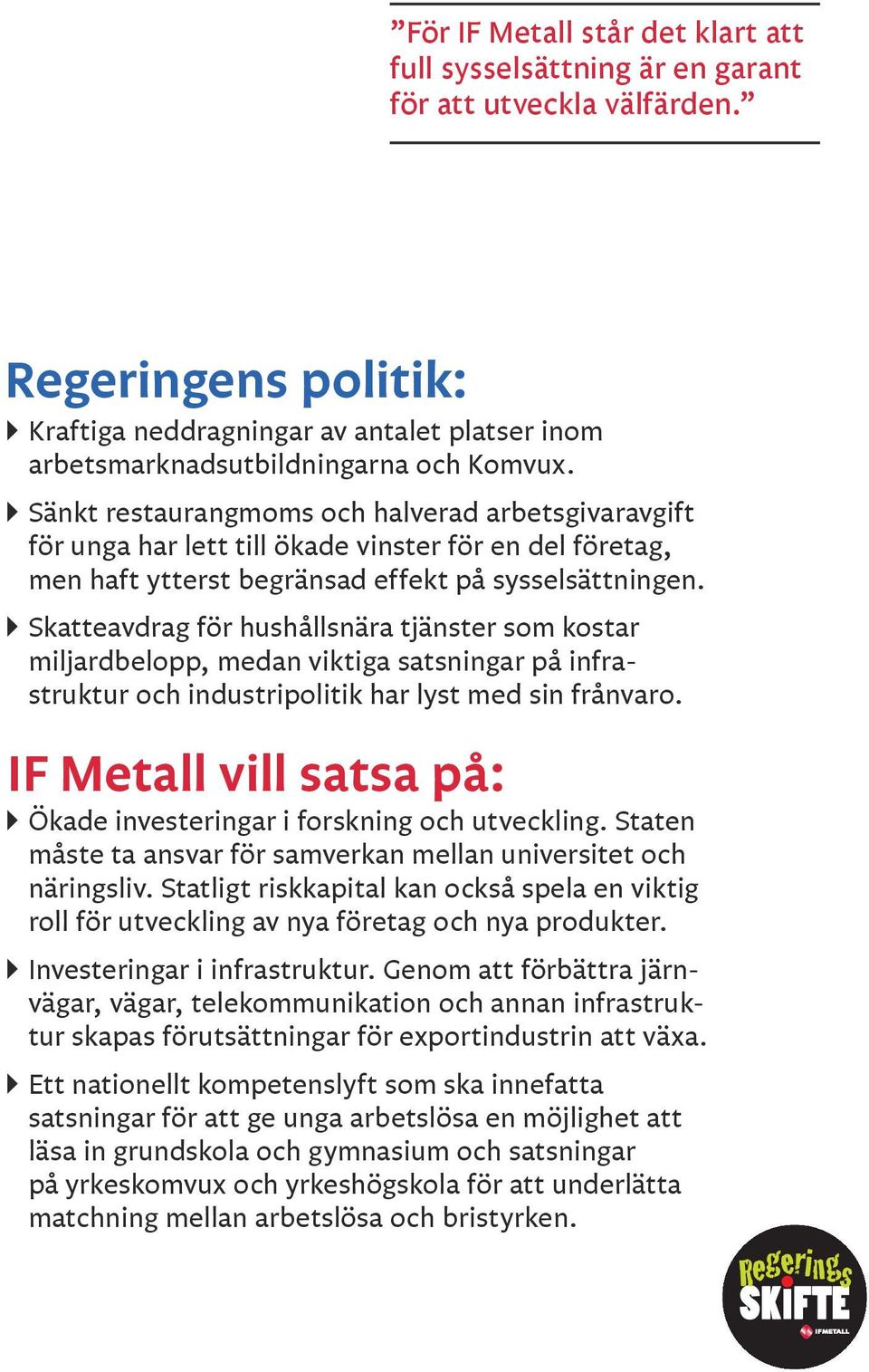 ”För IF Metall står det klart att full sysselsättning är en garant för att utveckla välfärden.”

Regeringens politik:

Kraftiga neddragningar av antalet platser inom arbetsmarknadsutbildningarna och Komvux.

Sänkt restaurangmoms och halverad arbetsgivaravgift för unga har lett till ökade vinster för en del företag, men haft ytterst begränsad effekt på sysselsättningen.

Skatteavdrag för hushållsnära tjänster som kostar miljardbelopp, medan viktiga satsningar på infrastruktur och industripolitik har lyst med sin frånvaro.

IF Metall vill satsa på:

Ökade investeringar i forskning och utveckling. Staten måste ta ansvar för samverkan mellan universitet och näringsliv. Statligt riskkapital kan också spela en viktig roll för utveckling av nya företag och nya produkter.

Investeringar i infrastruktur. Genom att förbättra järnvägar, vägar, telekommunikation och annan infrastruktur skapas förutsättningar för exportindustrin att växa.

Ett nationellt kompetenslyft som ska innefatta satsningar för att ge unga arbetslösa en möjlighet att läsa in grundskola och gymnasium och satsningar på yrkeskomvux och yrkeshögskola för att underlätta matchning mellan arbetslösa och bristyrken.

Regerings SKIFTE
IFMETALL